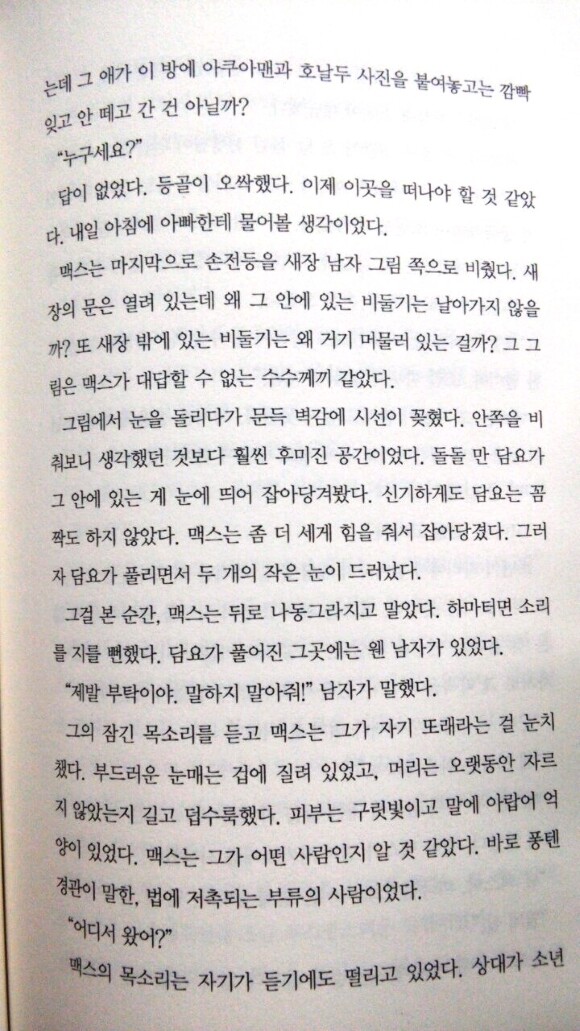 는데 그 애가 이 방에 아쿠아맨과 호날두 사진을 붙여놓고는 깜빡 잊고 안 떼고 간 건 아닐까?

"누구세요?"

답이 없었다. 등골이 오싹했다. 이제 이곳을 떠나야 할 것 같았다. 내일 아침에 아빠한테 물어볼 생각이었다.

맥스는 마지막으로 손전등을 새장 남자 그림 쪽으로 비췄다. 새장의 문은 열려 있는데 왜 그 안에 있는 비둘기는 날아가지 않을까? 또 새장 밖에 있는 비둘기는 왜 거기 머물러 있는 걸까? 그 그림은 맥스가 대답할 수 없는 수수께끼 같았다.

그림에서 눈을 돌리다가 문득 벽감에 시선이 꽂혔다. 안쪽을 비춰보니 생각했던 것보다 훨씬 후미진 공간이었다. 돌돌 만 담요가 그 안에 있는 게 눈에 띄어 잡아당겨봤다. 신기하게도 담요는 꼼짝도 하지 않았다. 맥스는 좀 더 세게 힘을 줘서 잡아당겼다. 그러자 담요가 풀리면서 두 개의 작은 눈이 드러났다.

그걸 본 순간, 맥스는 뒤로 나동그라지고 말았다. 하마터면 소리를 지를 뻔했다. 담요가 풀어진 그곳에는 웬 남자가 있었다.

"제발 부탁이야. 말하지 말아줘!" 남자가 말했다.

그의 잠긴 목소리를 듣고 맥스는 그가 자기 또래라는 걸 눈치챘다. 부드러운 눈매는 겁에 질려 있었고, 머리는 오랫동안 자르지 않았는지 길고 덥수룩했다. 피부는 구릿빛이고 말에 아랍어 억양이 있었다. 맥스는 그가 어떤 사람인지 알 것 같았다. 바로 퐁텐 경관이 말한, 법에 저촉되는 부류의 사람이었다.

"어디서 왔어?"

맥스의 목소리는 자기가 듣기에도 떨리고 있었다. 상대가 소년